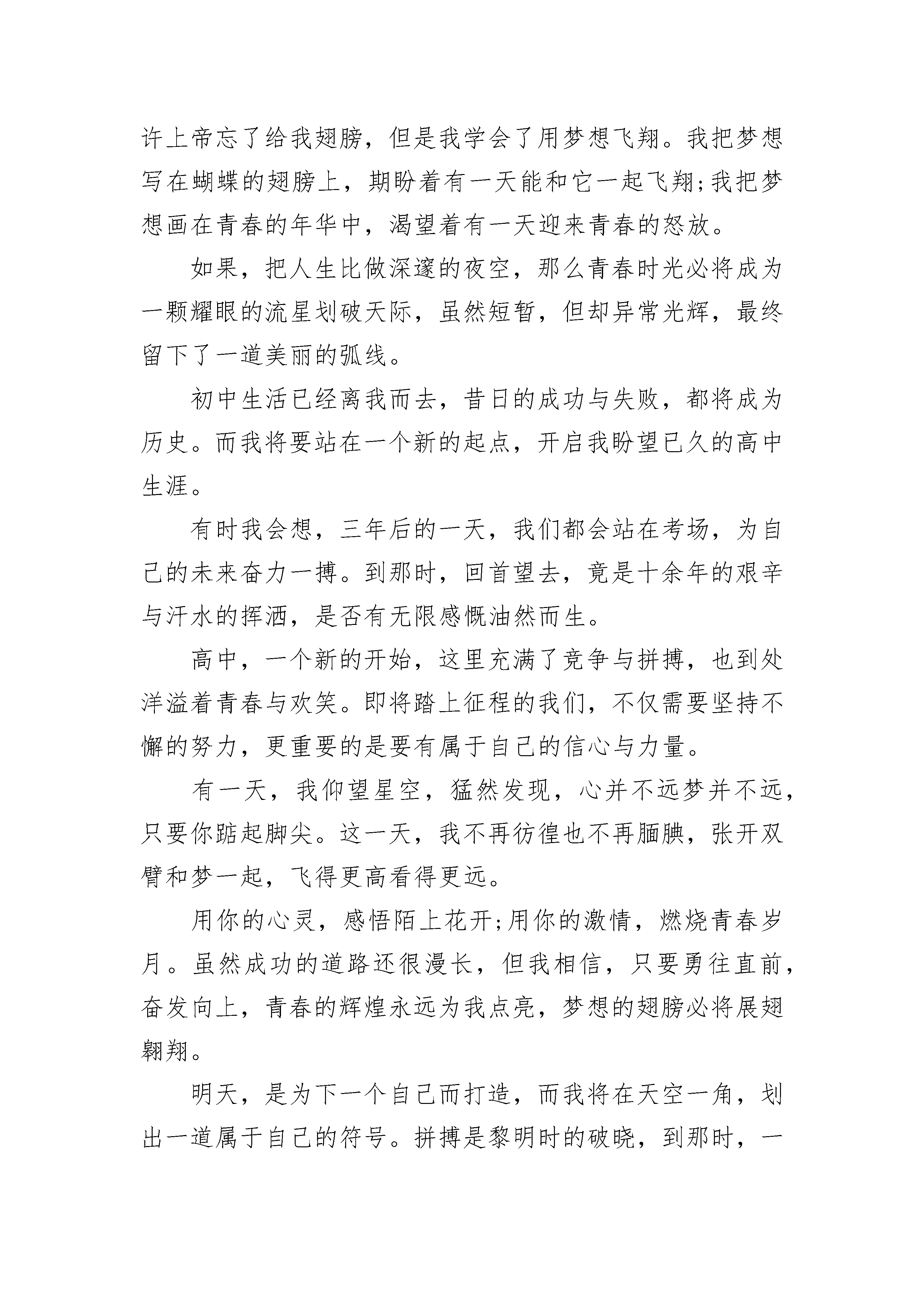 许上帝忘了给我翅膀，但是我学会了用梦想飞翔。我把梦想写在蝴蝶的翅膀上，期盼着有一天能和它一起飞翔;我把梦想画在青春的年华中，渴望着有一天迎来青春的怒放。

如果，把人生比做深邃的夜空，那么青春时光必将成为一颗耀眼的流星划破天际，虽然短暂，但却异常光辉，最终留下了一道美丽的弧线。

初中生活已经离我而去，昔日的成功与失败，都将成为历史。而我将要站在一个新的起点，开启我盼望已久的高中生涯。

有时我会想，三年后的一天，我们都会站在考场，为自己的未来奋力一搏。到那时，回首望去，竟是十余年的艰辛与汗水的挥洒，是否有无限感慨油然而生。

高中，一个新的开始，这里充满了竞争与拼搏，也到处洋溢着青春与欢笑。即将踏上征程的我们，不仅需要坚持不懈的努力，更重要的是要有属于自己的信心与力量。

有一天，我仰望星空，猛然发现，心并不远梦并不远，只要你踮起脚尖。这一天，我不再彷徨也不再腼腆，张开双臂和梦一起，飞得更高看得更远。

用你的心灵，感悟陌上花开;用你的激情，燃烧青春岁月。虽然成功的道路还很漫长，但我相信，只要勇往直前，奋发向上，青春的辉煌永远为我点亮，梦想的翅膀必将展翅翱翔。

明天，是为下一个自己而打造，而我将在天空一角，划出一道属于自己的符号。拼搏是黎明时的破晓，到那时，一